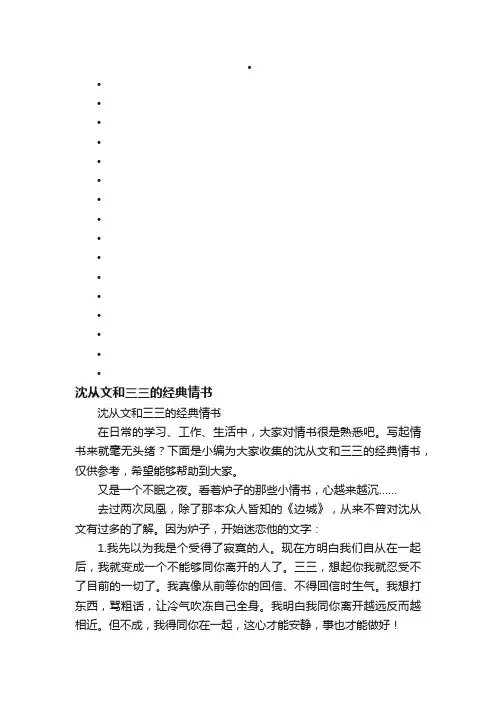 •
•
•
•
•
•
•
•
•
•
•
•
•
•
•
•
•
沈从文和三三的经典情书

沈从文和三三的经典情书

在日常的学习、工作、生活中，大家对情书很是熟悉吧。写起情书来就毫无头绪？下面是小编为大家收集的沈从文和三三的经典情书，仅供参考，希望能够帮助到大家。

又是一个不眠之夜。看着炉子的那些小情书，心越来越沉……

去过两次凤凰，除了那本众人皆知的《边城》，从来不曾对沈从文有过多的了解。因为炉子，开始迷恋他的文字：

1.我先以为我是个受得了寂寞的人。现在方明白我们自从在一起后，我就变成一个不能够同你离开的人了。三三，想起你我就忍受不了目前的一切了。我真像从前等你的回信、不得回信时生气。我想打东西，骂粗话，让冷气吹冻自己全身。我明白我同你离开越远反而越相近。但不成，我得同你在一起，这心才能安静，事也才能做好！